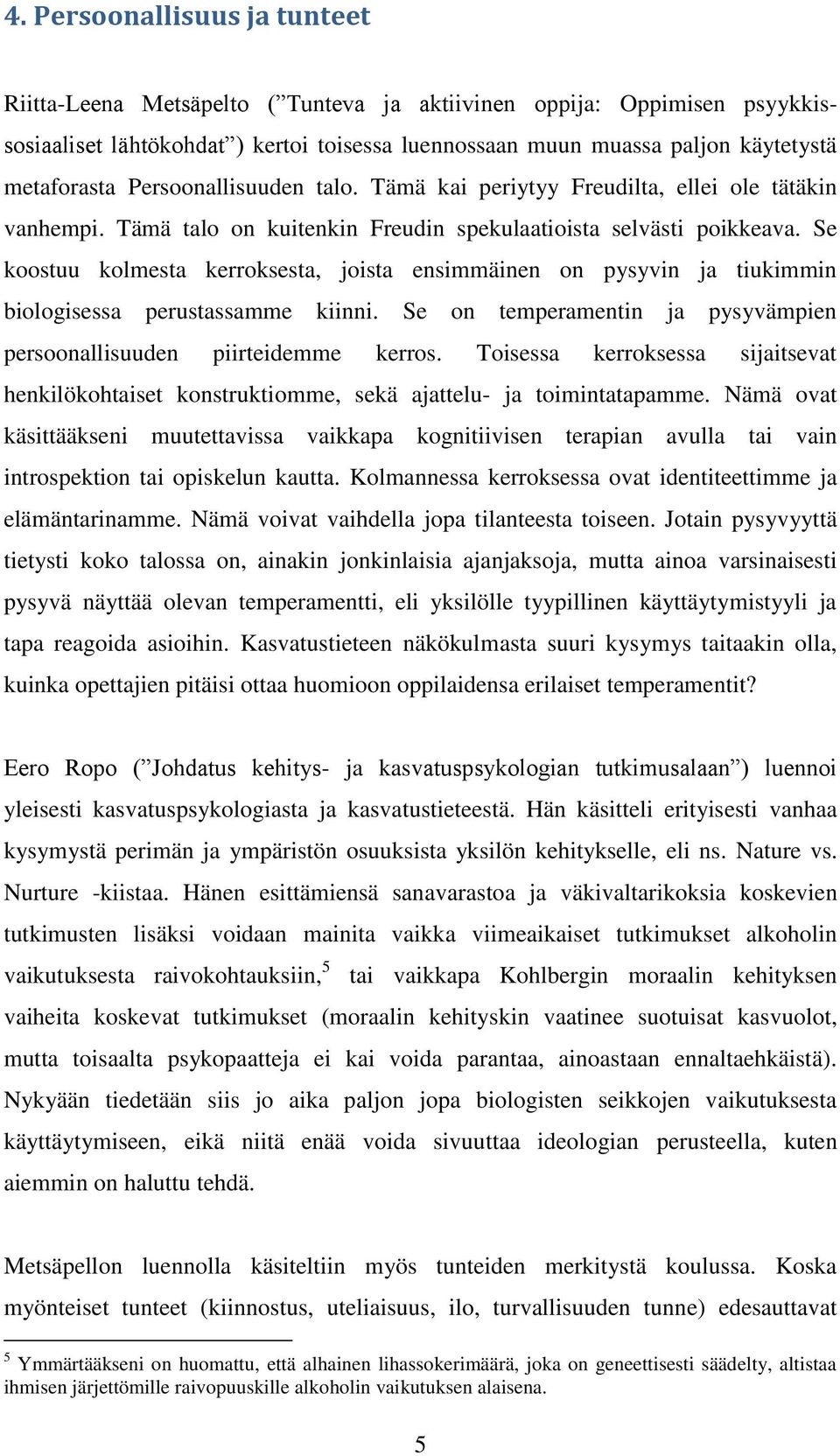 4. Persoonallisuus ja tunteet

Riitta-Leena Metsäpelto (”Tunteva ja aktiivinen oppija: Oppimisen psyykkis-sosiaaliset lähtökohdat”) kertoi toisessa luennossaan muun muassa paljon käytetystä metaforasta Persoonallisuuden talo. Tämä kai periytyy Freudilta, ellei ole tätäkin vanhempi. Tämä talo on kuitenkin Freudin spekulaatioista selvästi poikkeava. Se koostuu kolmesta kerroksesta, joista ensimmäinen on pysyvin ja tiukimmin biologisessa perustassamme kiinni. Se on temperamentin ja pysyvämpien persoonallisuuden piirteidemme kerros. Toisessa kerroksessa sijaitsevat henkilökohtaiset konstruktiomme, sekä ajattelu- ja toimintatapamme. Nämä ovat käsittääkseni muutettavissa vaikkapa kognitiivisen terapian avulla tai vain introspektion tai opiskelun kautta. Kolmannessa kerroksessa ovat identiteettimme ja elämäntarinamme. Nämä voivat vaihdella jopa tilanteesta toiseen. Jotain pysyvyyttä tietysti koko talossa on, ainakin jonkinlaisia ajanjaksoja, mutta ainoa varsinaisesti pysyvä näyttää olevan temperamentti, eli yksilölle tyypillinen käyttäytymistyyli ja tapa reagoida asioihin. Kasvatustieteen näkökulmasta suuri kysymys taitaakin olla, kuinka opettajien pitäisi ottaa huomioon oppilaidensa erilaiset temperamentit?

Eero Ropo (”Johdatus kehitys- ja kasvatuspsykologian tutkimusalaan”) luennoi yleisesti kasvatuspsykologiasta ja kasvatustieteestä. Hän käsitteli erityisesti vanhaa kysymystä perimän ja ympäristön osuuksista yksilön kehitykselle, eli ns. Nature vs. Nurture -kiistaa. Hänen esittämiensä sanavarastoa ja väkivaltarikoksia koskevien tutkimusten lisäksi voidaan mainita vaikka viimeaikaiset tutkimukset alkoholin vaikutuksesta raivokohtauksiin,$^5$ tai vaikkapa Kohlbergin moraalin kehityksen vaiheita koskevat tutkimukset (moraalin kehityskin vaatinee suotuisat kasvuolot, mutta toisaalta psykopaatteja ei kai voida parantaa, ainoastaan ennaltaehkäistä). Nykyään tiedetään siis jo aika paljon jopa biologisten seikkojen vaikutuksesta käyttäytymiseen, eikä niitä enää voida sivuuttaa ideologian perusteella, kuten aiemmin on haluttu tehdä.

Metsäpellon luennolla käsiteltiin myös tunteiden merkitystä koulussa. Koska myönteiset tunteet (kiinnostus, uteliaisuus, ilo, turvallisuuden tunne) edesauttavat

$^5$ Ymmärtääkseni on huomattu, että alhainen lihassokerimäärä, joka on geneettisesti säädelty, altistaa ihmisen järjettömille raivopuuskille alkoholin vaikutuksen alaisena.

5